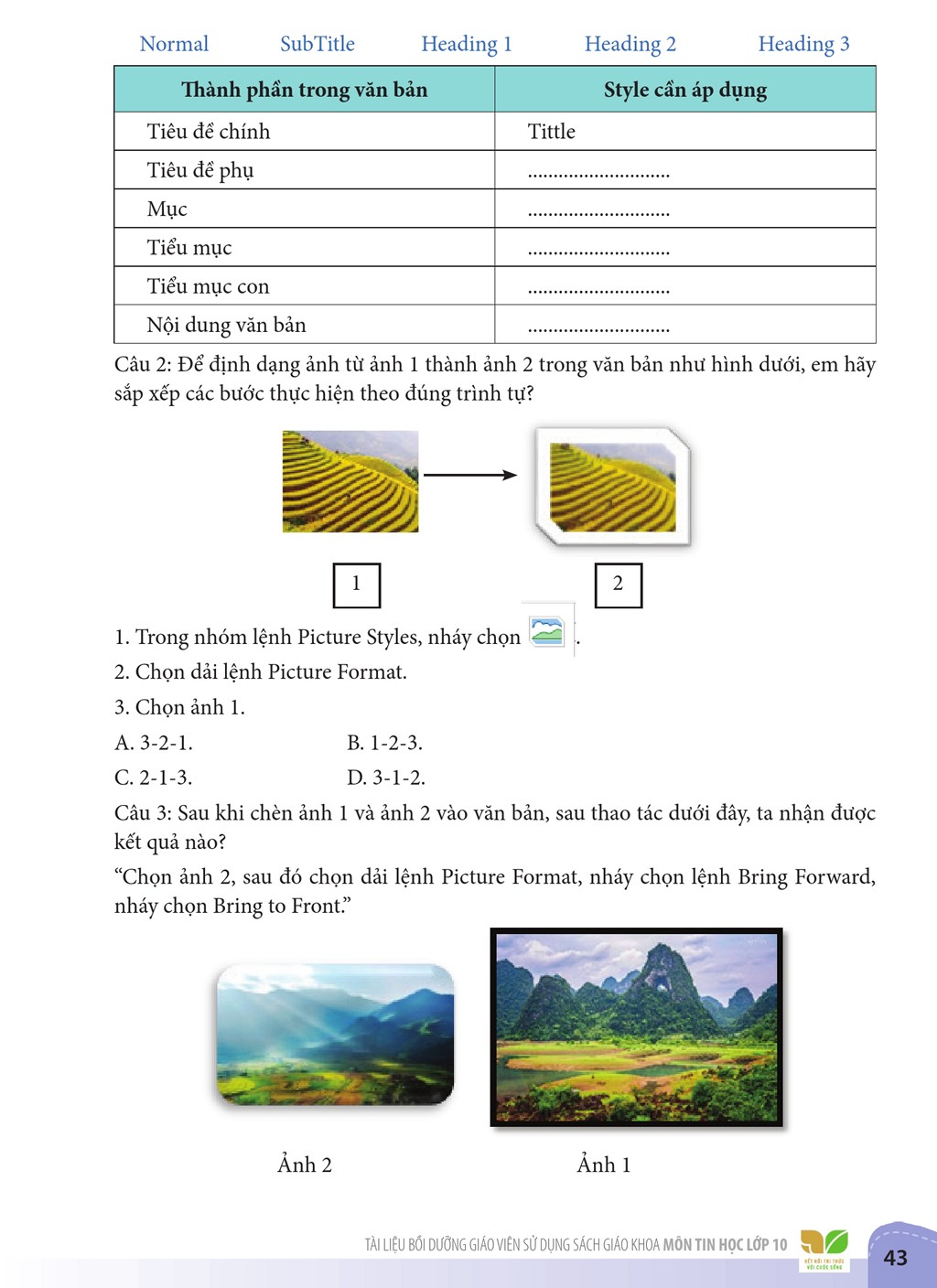 Normal SubTitle Heading 1 Heading 2 Heading 3

| Thành phần trong văn bản | Style cần áp dụng |
|---|---|
| Tiêu đề chính | Tittle |
| Tiêu đề phụ | ____ |
| Mục | ____ |
| Tiểu mục | ____ |
| Tiểu mục con | ____ |
| Nội dung văn bản | ____ |

Câu 2: Để định dạng ảnh từ ảnh 1 thành ảnh 2 trong văn bản như hình dưới, em hãy sắp xếp các bước thực hiện theo đúng trình tự?

1

2

1. Trong nhóm lệnh Picture Styles, nháy chọn .

2. Chọn dải lệnh Picture Format.

3. Chọn ảnh 1.

A. 3-2-1. B. 1-2-3.

C. 2-1-3. D. 3-1-2.

Câu 3: Sau khi chèn ảnh 1 và ảnh 2 vào văn bản, sau thao tác dưới đây, ta nhận được kết quả nào?

"Chọn ảnh 2, sau đó chọn dải lệnh Picture Format, nháy chọn lệnh Bring Forward, nháy chọn Bring to Front."

Ảnh 2

Ảnh 1

TÀI LIỆU BỒI DƯỠNG GIÁO VIÊN SỬ DỤNG SÁCH GIÁO KHOA MÔN TIN HỌC LỚP 10

43